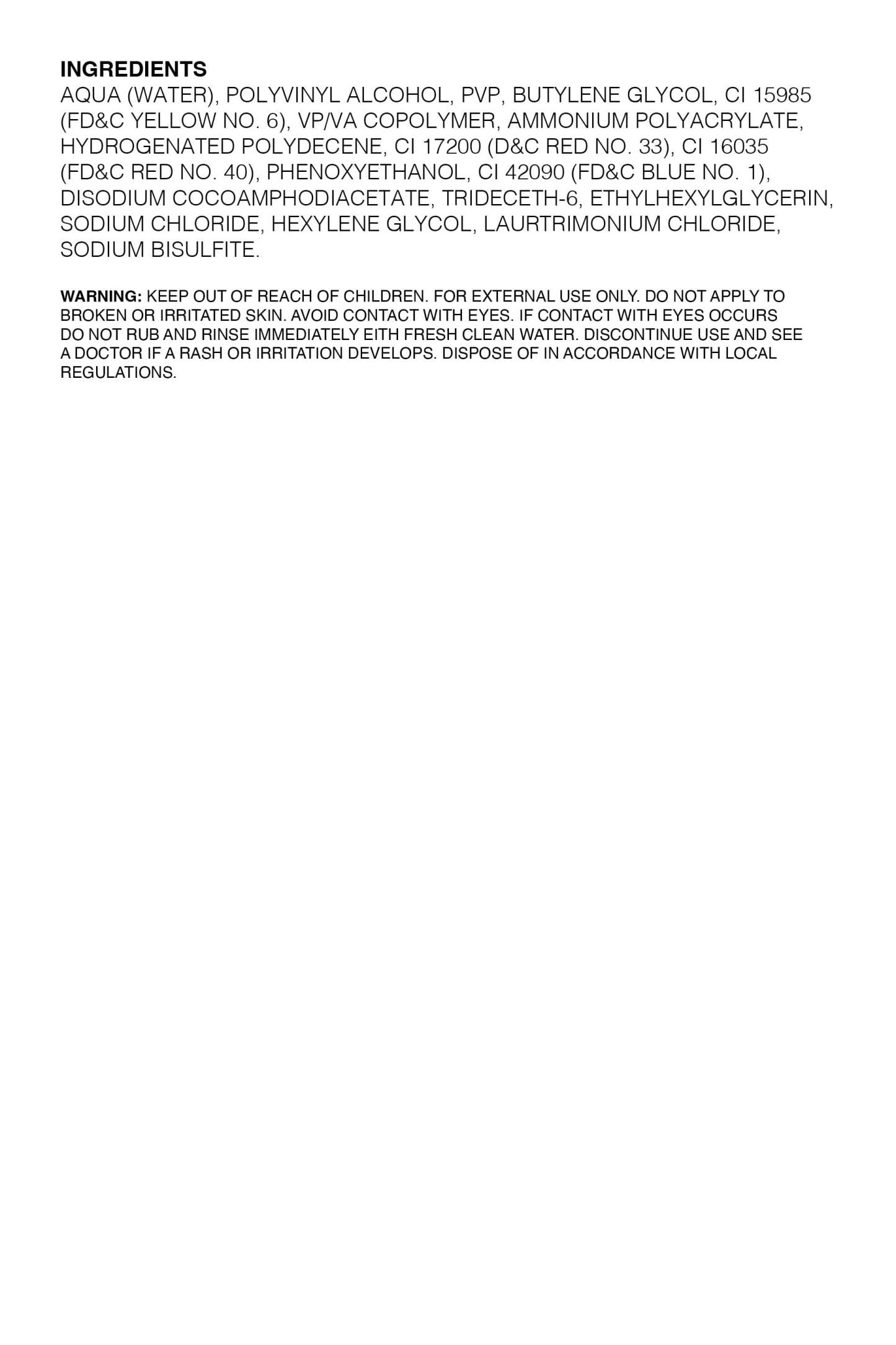 INGREDIENTS
AQUA (WATER), POLYVINYL ALCOHOL, PVP, BUTYLENE GLYCOL, CI 15985 (FD&C YELLOW NO. 6), VP/VA COPOLYMER, AMMONIUM POLYACRYLATE, HYDROGENATED POLYDECENE, CI 17200 (D&C RED NO. 33), CI 16035 (FD&C RED NO. 40), PHENOXYETHANOL, CI 42090 (FD&C BLUE NO. 1), DISODIUM COCOAMPHODIACETATE, TRIDECETH-6, ETHYLHEXYLGLYCERIN, SODIUM CHLORIDE, HEXYLENE GLYCOL, LAURTRIMONIUM CHLORIDE, SODIUM BISULFITE.

WARNING: KEEP OUT OF REACH OF CHILDREN. FOR EXTERNAL USE ONLY. DO NOT APPLY TO BROKEN OR IRRITATED SKIN. AVOID CONTACT WITH EYES. IF CONTACT WITH EYES OCCURS DO NOT RUB AND RINSE IMMEDIATELY EITH FRESH CLEAN WATER. DISCONTINUE USE AND SEE A DOCTOR IF A RASH OR IRRITATION DEVELOPS. DISPOSE OF IN ACCORDANCE WITH LOCAL REGULATIONS.